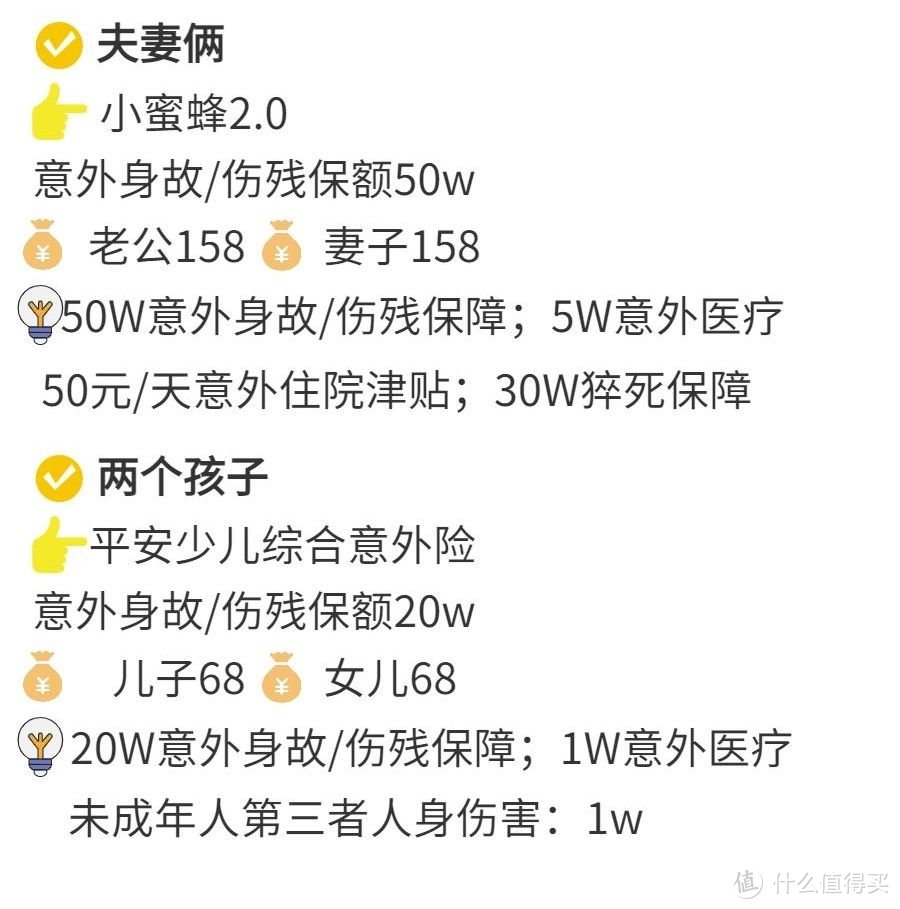 夫妻俩
小蜜蜂2.0
意外身故/伤残保额50w
老公158 妻子158
50W意外身故/伤残保障；5W意外医疗
50元/天意外住院津贴；30W猝死保障

两个孩子
平安少儿综合意外险
意外身故/伤残保额20w
儿子68 女儿68
20W意外身故/伤残保障；1W意外医疗
未成年人第三者人身伤害：1w

值 什么值得买